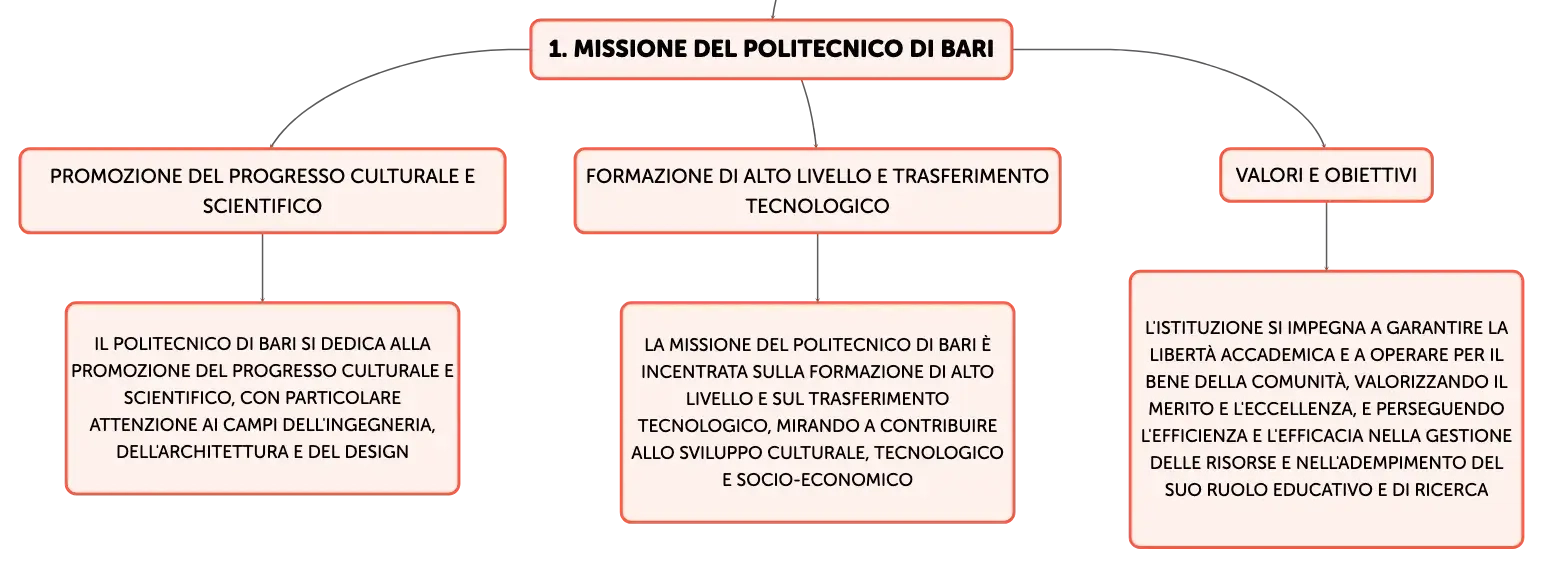 1. MISSIONE DEL POLITECNICO DI BARI

PROMOZIONE DEL PROGRESSO CULTURALE E SCIENTIFICO

IL POLITECNICO DI BARI SI DEDICA ALLA PROMOZIONE DEL PROGRESSO CULTURALE E SCIENTIFICO, CON PARTICOLARE ATTENZIONE AI CAMPI DELL'INGEGNERIA, DELL'ARCHITETTURA E DEL DESIGN

FORMAZIONE DI ALTO LIVELLO E TRASFERIMENTO TECNOLOGICO

LA MISSIONE DEL POLITECNICO DI BARI È INCENTRATA SULLA FORMAZIONE DI ALTO LIVELLO E SUL TRASFERIMENTO TECNOLOGICO, MIRANDO A CONTRIBUIRE ALLO SVILUPPO CULTURALE, TECNOLOGICO E SOCIO-ECONOMICO

VALORI E OBIETTIVI

L'ISTITUZIONE SI IMPEGNA A GARANTIRE LA LIBERTÀ ACCADEMICA E A OPERARE PER IL BENE DELLA COMUNITÀ, VALORIZZANDO IL MERITO E L'ECCELLENZA, E PERSEGUENDO L'EFFICIENZA E L'EFFICACIA NELLA GESTIONE DELLE RISORSE E NELL'ADEMPIMENTO DEL SUO RUOLO EDUCATIVO E DI RICERCA